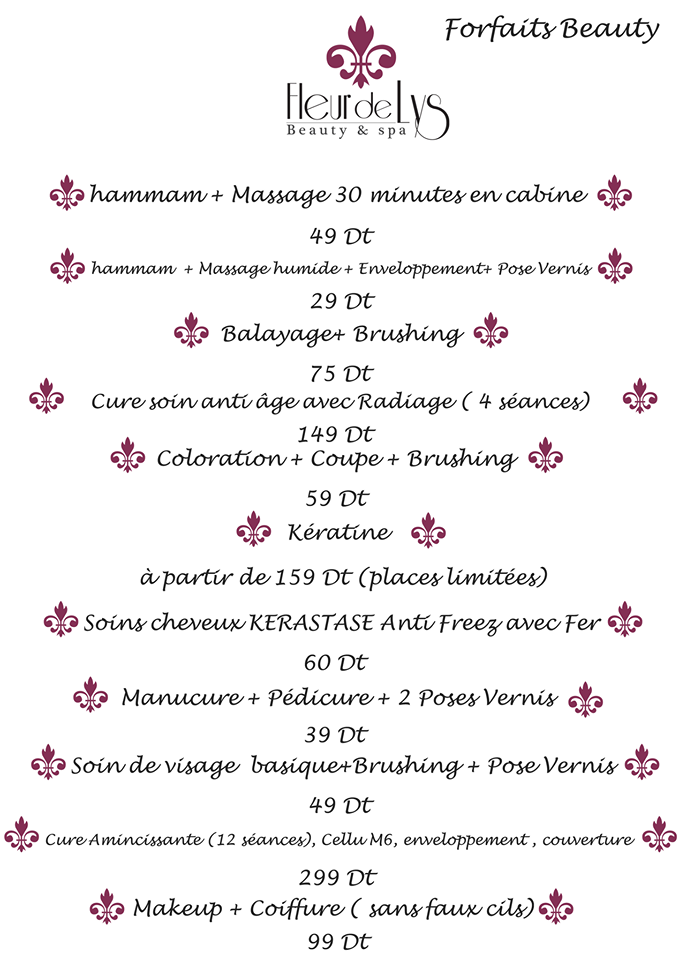 Forfaits Beauty

Fleur de Lys
Beauty & spa

hammam + Massage 30 minutes en cabine

49 Dt

hammam + Massage humide + Enveloppement+ Pose Vernis

29 Dt

Balayage+ Brushing

75 Dt

Cure soin anti âge avec Radiage ( 4 séances)

149 Dt

Coloration + Coupe + Brushing

59 Dt

Kératine

à partir de 159 Dt (places limitées)

Soins cheveux KERASTASE Anti Freez avec Fer

60 Dt

Manucure + Pédicure + 2 Poses Vernis

39 Dt

Soin de visage basique+Brushing + Pose Vernis

49 Dt

Cure Amincissante (12 séances), Cellu M6, enveloppement , couverture

299 Dt

Makeup + Coiffure ( sans faux cils)

99 Dt